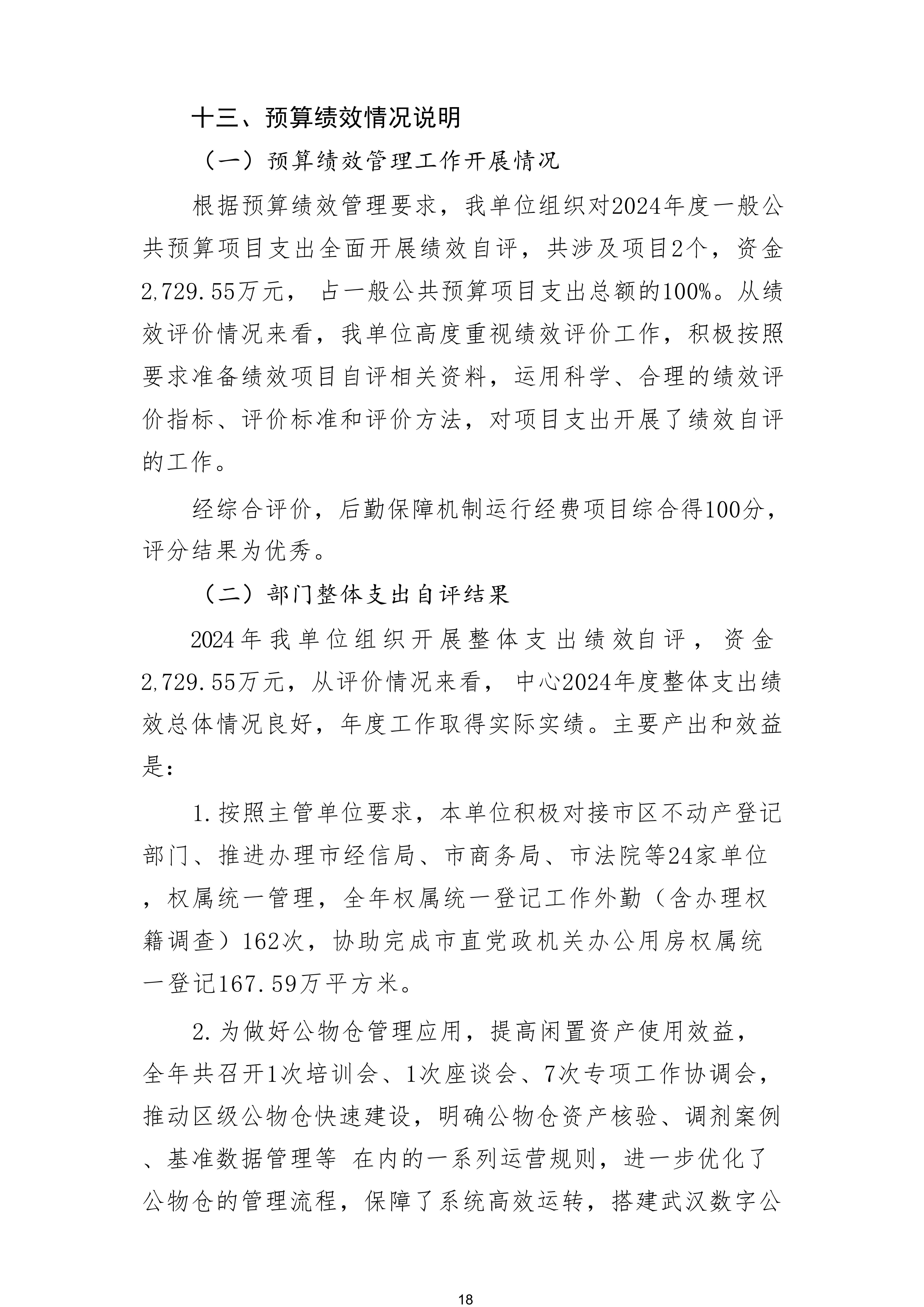 十三、预算绩效情况说明

（一）预算绩效管理工作开展情况

根据预算绩效管理要求，我单位组织对2024年度一般公共预算项目支出全面开展绩效自评，共涉及项目2个，资金2,729.55万元，占一般公共预算项目支出总额的100%。从绩效评价情况来看，我单位高度重视绩效评价工作，积极按照要求准备绩效项目自评相关资料，运用科学、合理的绩效评价指标、评价标准和评价方法，对项目支出开展了绩效自评的工作。

经综合评价，后勤保障机制运行经费项目综合得100分，评分结果为优秀。

（二）部门整体支出自评结果

2024年我单位组织开展整体支出绩效自评，资金2,729.55万元，从评价情况来看，中心2024年度整体支出绩效总体情况良好，年度工作取得实际实绩。主要产出和效益是：

1.按照主管单位要求，本单位积极对接市区不动产登记部门、推进办理市经信局、市商务局、市法院等24家单位，权属统一管理，全年权属统一登记工作外勤（含办理权籍调查）162次，协助完成市直党政机关办公用房权属统一登记167.59万平方米。

2.为做好公物仓管理应用，提高闲置资产使用效益，全年共召开1次培训会、1次座谈会、7次专项工作协调会，推动区级公物仓快速建设，明确公物仓资产核验、调剂案例、基准数据管理等 在内的一系列运营规则，进一步优化了公物仓的管理流程，保障了系统高效运转，搭建武汉数字公

18